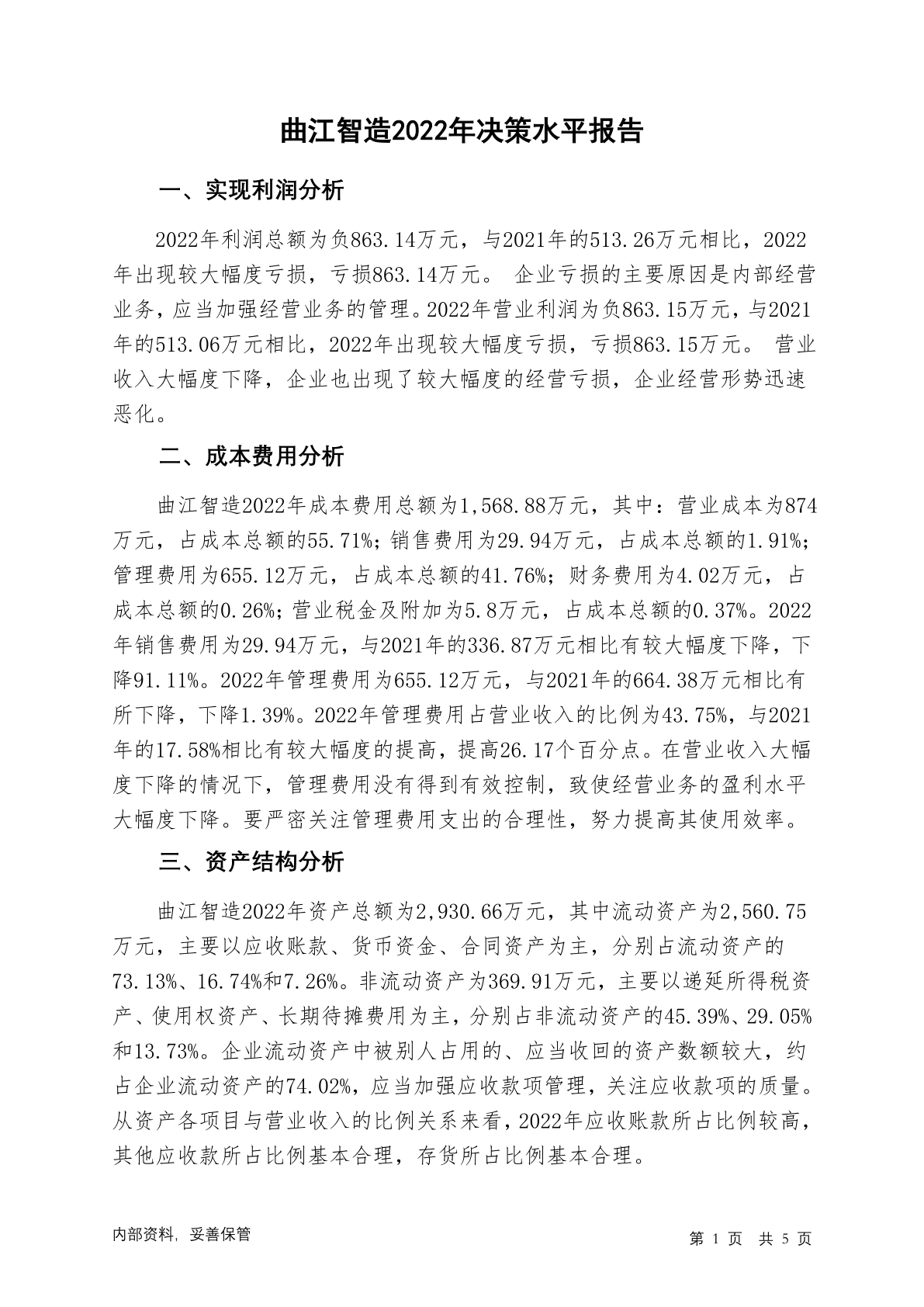 曲江智造2022年决策水平报告

一、实现利润分析

2022年利润总额为负863.14万元，与2021年的513.26万元相比，2022年出现较大幅度亏损，亏损863.14万元。 企业亏损的主要原因是内部经营业务，应当加强经营业务的管理。2022年营业利润为负863.15万元，与2021年的513.06万元相比，2022年出现较大幅度亏损，亏损863.15万元。 营业收入大幅度下降，企业也出现了较大幅度的经营亏损，企业经营形势迅速恶化。

二、成本费用分析

曲江智造2022年成本费用总额为1,568.88万元，其中：营业成本为874万元，占成本总额的55.71%；销售费用为29.94万元，占成本总额的1.91%；管理费用为655.12万元，占成本总额的41.76%；财务费用为4.02万元，占成本总额的0.26%；营业税金及附加为5.8万元，占成本总额的0.37%。2022年销售费用为29.94万元，与2021年的336.87万元相比有较大幅度下降，下降91.11%。2022年管理费用为655.12万元，与2021年的664.38万元相比有所下降，下降1.39%。2022年管理费用占营业收入的比例为43.75%，与2021年的17.58%相比有较大幅度的提高，提高26.17个百分点。在营业收入大幅度下降的情况下，管理费用没有得到有效控制，致使经营业务的盈利水平大幅度下降。要严密关注管理费用支出的合理性，努力提高其使用效率。

三、资产结构分析

曲江智造2022年资产总额为2,930.66万元，其中流动资产为2,560.75万元，主要以应收账款、货币资金、合同资产为主，分别占流动资产的73.13%、16.74%和7.26%。非流动资产为369.91万元，主要以递延所得税资产、使用权资产、长期待摊费用为主，分别占非流动资产的45.39%、29.05%和13.73%。企业流动资产中被别人占用的、应当收回的资产数额较大，约占企业流动资产的74.02%，应当加强应收款项管理，关注应收款项的质量。从资产各项目与营业收入的比例关系来看，2022年应收账款所占比例较高，其他应收款所占比例基本合理，存货所占比例基本合理。

内部资料，妥善保管

第 1 页 共 5 页